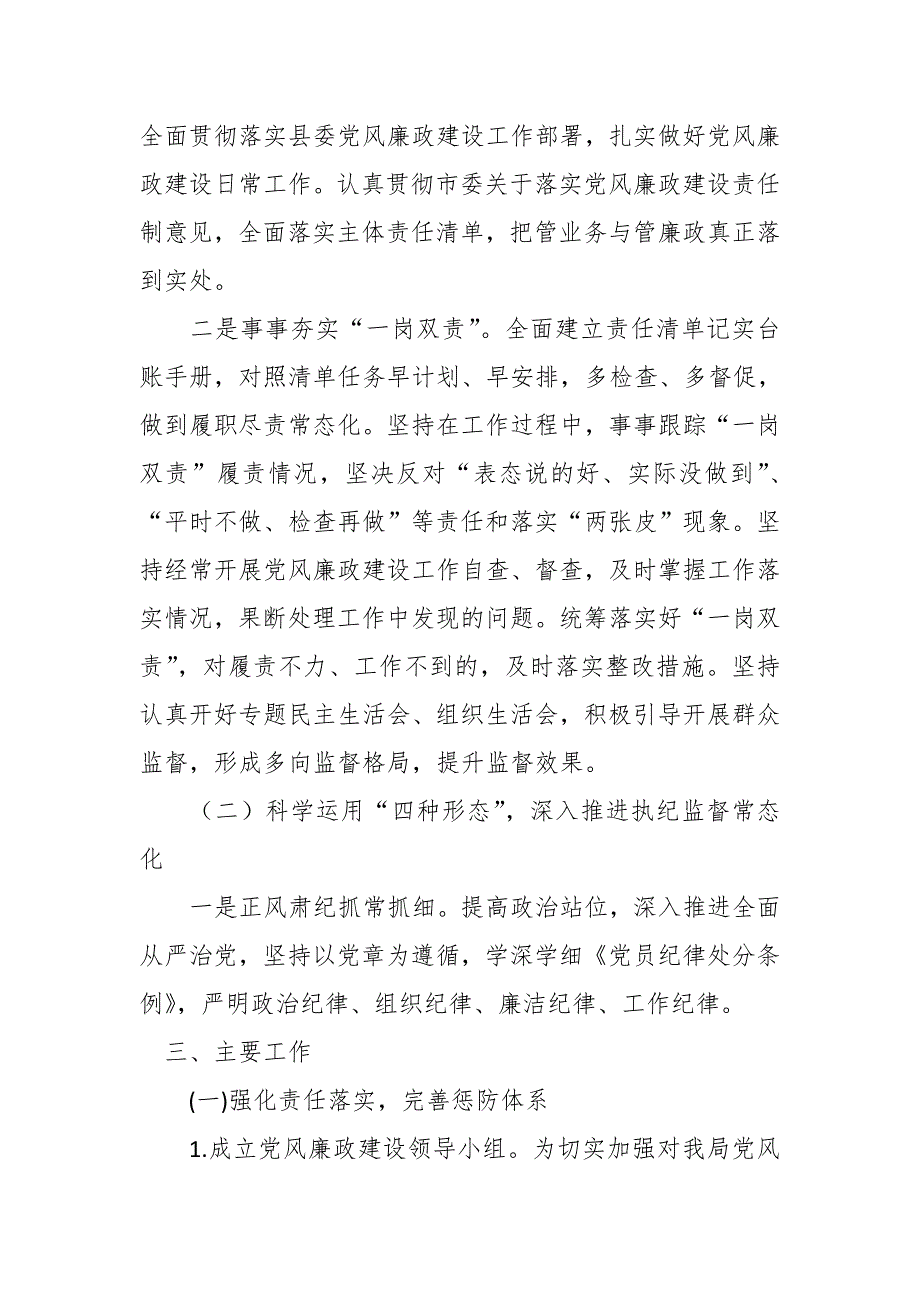 全面贯彻落实县委党风廉政建设工作部署，扎实做好党风廉政建设日常工作。认真贯彻市委关于落实党风廉政建设责任制意见，全面落实主体责任清单，把管业务与管廉政真正落到实处。

二是事事夯实“一岗双责”。全面建立责任清单记实台账手册，对照清单任务早计划、早安排，多检查、多督促，做到履职尽责常态化。坚持在工作过程中，事事跟踪“一岗双责”履责情况，坚决反对“表态说的好、实际没做到”、“平时不做、检查再做”等责任和落实“两张皮”现象。坚持经常开展党风廉政建设工作自查、督查，及时掌握工作落实情况，果断处理工作中发现的问题。统筹落实好“一岗双责”，对履责不力、工作不到的，及时落实整改措施。坚持认真开好专题民主生活会、组织生活会，积极引导开展群众监督，形成多向监督格局，提升监督效果。

（二）科学运用“四种形态”，深入推进执纪监督常态化

一是正风肃纪抓常抓细。提高政治站位，深入推进全面从严治党，坚持以党章为遵循，学深学细《党员纪律处分条例》，严明政治纪律、组织纪律、廉洁纪律、工作纪律。

三、主要工作

(一)强化责任落实，完善惩防体系

1.成立党风廉政建设领导小组。为切实加强对我局党风